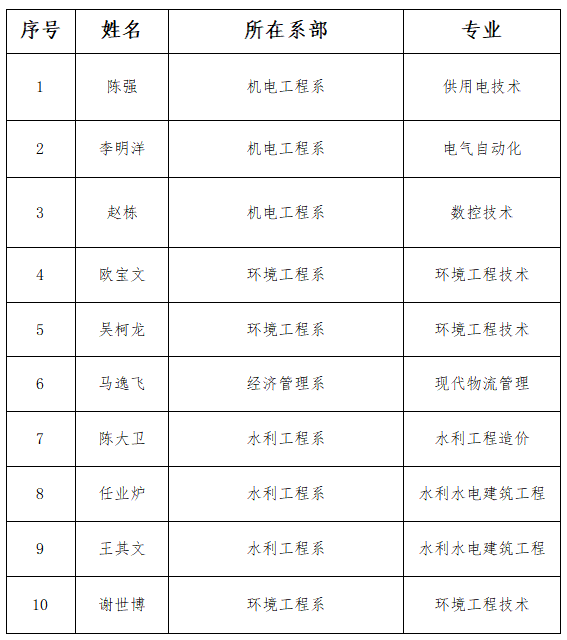 | 序号 | 姓名 | 所在系部 | 专业 |
|---|---|---|---|
| 1 | 陈强 | 机电工程系 | 供用电技术 |
| 2 | 李明洋 | 机电工程系 | 电气自动化 |
| 3 | 赵栋 | 机电工程系 | 数控技术 |
| 4 | 欧宝文 | 环境工程系 | 环境工程技术 |
| 5 | 吴柯龙 | 环境工程系 | 环境工程技术 |
| 6 | 马逸飞 | 经济管理系 | 现代物流管理 |
| 7 | 陈大卫 | 水利工程系 | 水利工程造价 |
| 8 | 任业炉 | 水利工程系 | 水利水电建筑工程 |
| 9 | 王其文 | 水利工程系 | 水利水电建筑工程 |
| 10 | 谢世博 | 环境工程系 | 环境工程技术 |